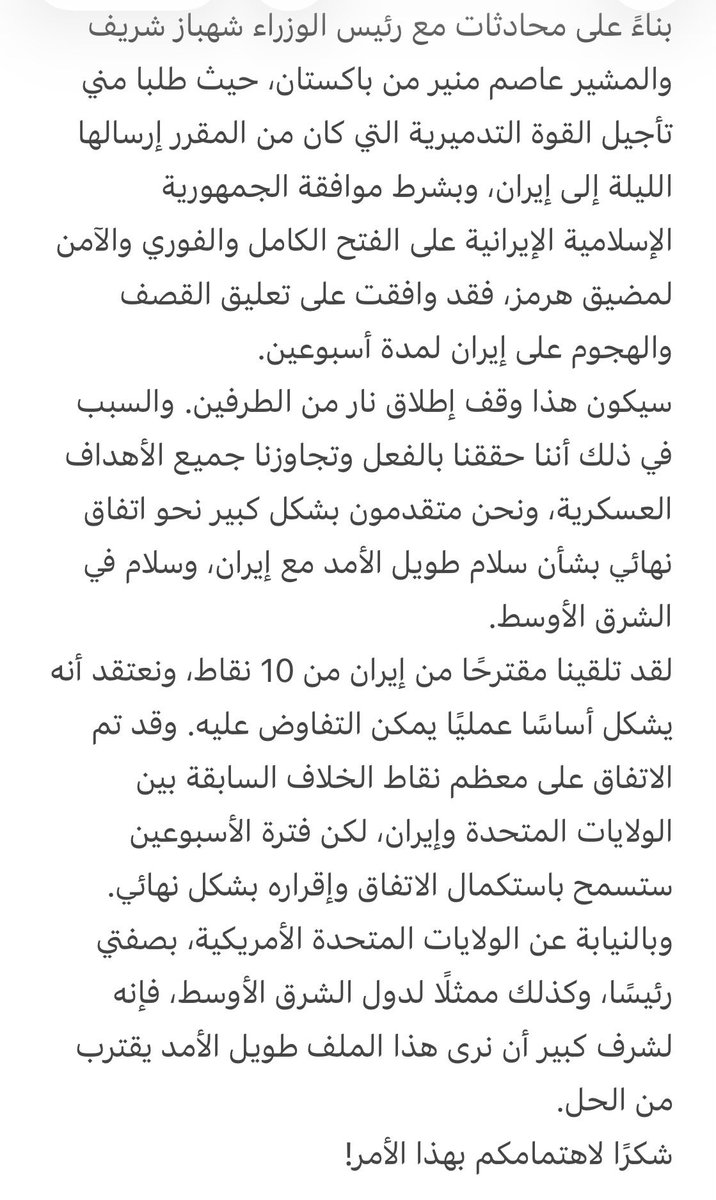 بناءً على محادثات مع رئيس الوزراء شهباز شريف والمشير عاصم منير من باكستان، حيث طلبا مني تأجيل القوة التدميرية التي كان من المقرر إرسالها الليلة إلى إيران، وبشرط موافقة الجمهورية الإسلامية الإيرانية على الفتح الكامل والفوري والآمن لمضيق هرمز، فقد وافقت على تعليق القصف والهجوم على إيران لمدة أسبوعين.
سيكون هذا وقف إطلاق نار من الطرفين. والسبب في ذلك أننا حققنا بالفعل وتجاوزنا جميع الأهداف العسكرية، ونحن متقدمون بشكل كبير نحو اتفاق نهائي بشأن سلام طويل الأمد مع إيران، وسلام في الشرق الأوسط.
لقد تلقينا مقترحًا من إيران من 10 نقاط، ونعتقد أنه يشكل أساسًا عمليًا يمكن التفاوض عليه. وقد تم الاتفاق على معظم نقاط الخلاف السابقة بين الولايات المتحدة وإيران، لكن فترة الأسبوعين ستسمح باستكمال الاتفاق وإقراره بشكل نهائي.
وبالنيابة عن الولايات المتحدة الأمريكية، بصفتي رئيسًا، وكذلك ممثلًا لدول الشرق الأوسط، فإنه لشرف كبير أن نرى هذا الملف طويل الأمد يقترب من الحل.
شكرًا لاهتمامكم بهذا الأمر!